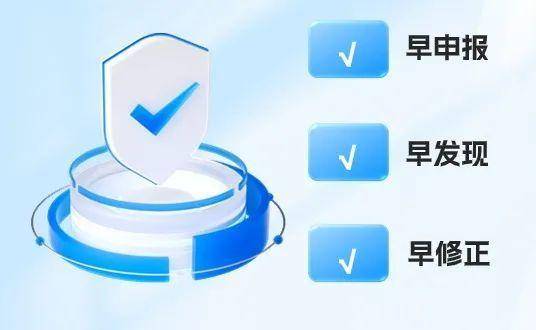 √ 早申报

√ 早发现

√ 早修正